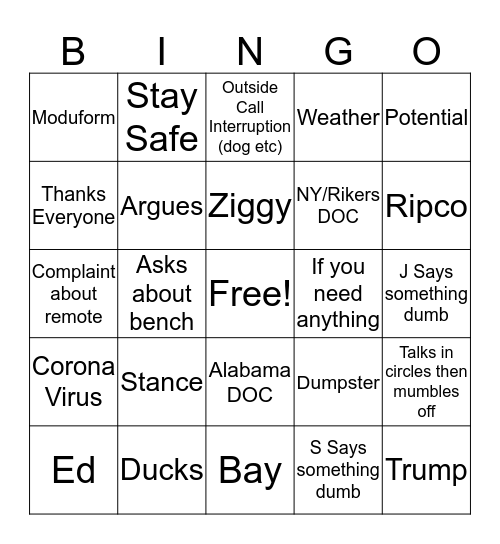 | B | I | N | G | O |
|---|---|---|---|---|
| Moduform | Stay Safe | Outside Call Interruption (dog etc) | Weather | Potential |
| Thanks Everyone | Argues | Ziggy | NY/Rikers DOC | Ripco |
| Complaint about remote | Asks about bench | Free! | If you need anything | J Says something dumb |
| Corona Virus | Stance | Alabama DOC | Dumpster | Talks in circles then mumbles off |
| Ed | Ducks | Bay | S Says something dumb | Trump |